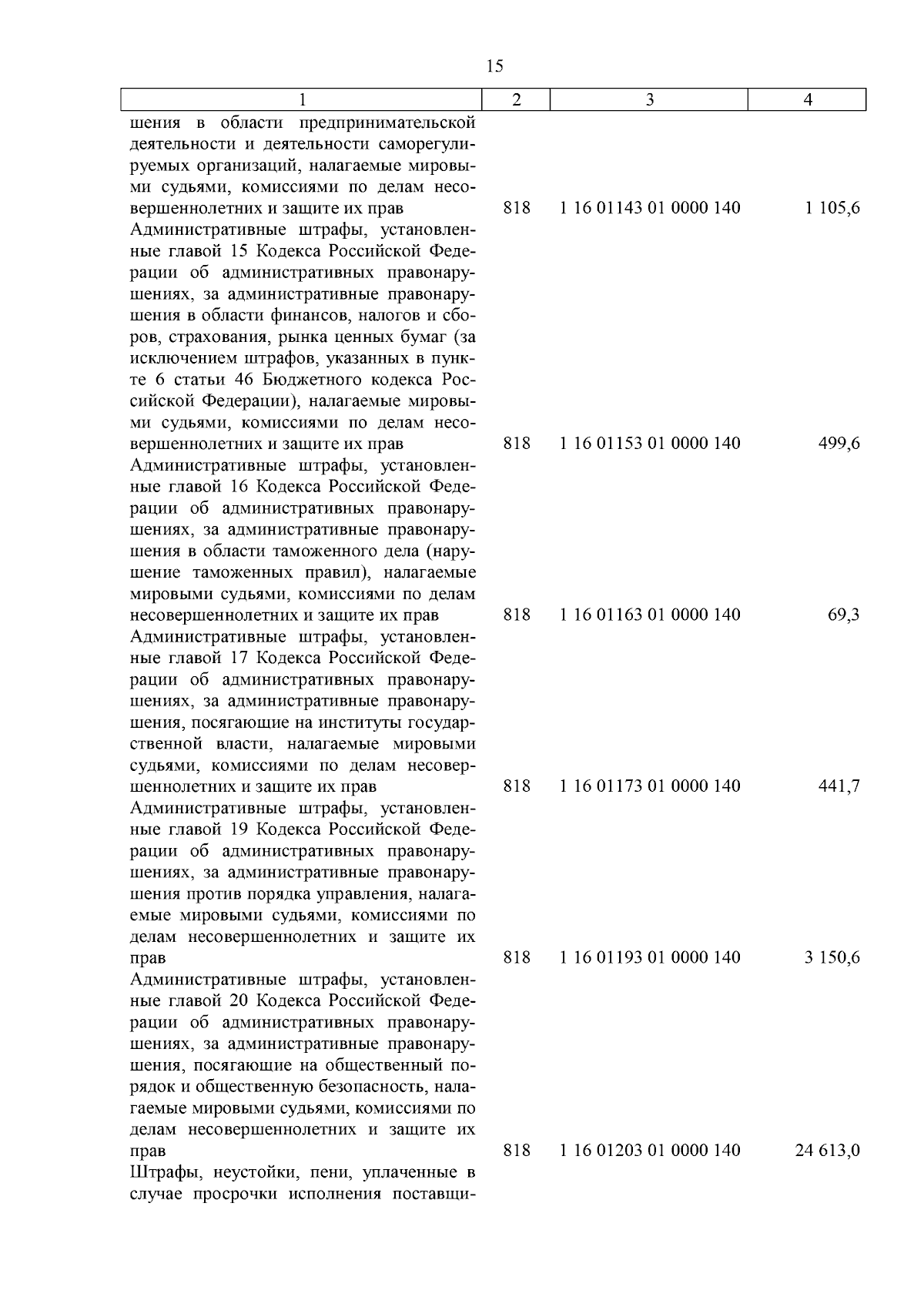 15

| 1 | 2 | 3 | 4 |
|---|---|---|---|
| шения в области предпринимательской деятельности и деятельности саморегулируемых организаций, налагаемые мировыми судьями, комиссиями по делам несовершеннолетних и защите их прав | 818 | 1 16 01143 01 0000 140 | 1 105,6 |
| Административные штрафы, установленные главой 15 Кодекса Российской Федерации об административных правонарушениях, за административные правонарушения в области финансов, налогов и сборов, страхования, рынка ценных бумаг (за исключением штрафов, указанных в пункте 6 статьи 46 Бюджетного кодекса Российской Федерации), налагаемые мировыми судьями, комиссиями по делам несовершеннолетних и защите их прав | 818 | 1 16 01153 01 0000 140 | 499,6 |
| Административные штрафы, установленные главой 16 Кодекса Российской Федерации об административных правонарушениях, за административные правонарушения в области таможенного дела (нарушение таможенных правил), налагаемые мировыми судьями, комиссиями по делам несовершеннолетних и защите их прав | 818 | 1 16 01163 01 0000 140 | 69,3 |
| Административные штрафы, установленные главой 17 Кодекса Российской Федерации об административных правонарушениях, за административные правонарушения, посягающие на институты государственной власти, налагаемые мировыми судьями, комиссиями по делам несовершеннолетних и защите их прав | 818 | 1 16 01173 01 0000 140 | 441,7 |
| Административные штрафы, установленные главой 19 Кодекса Российской Федерации об административных правонарушениях, за административные правонарушения против порядка управления, налагаемые мировыми судьями, комиссиями по делам несовершеннолетних и защите их прав | 818 | 1 16 01193 01 0000 140 | 3 150,6 |
| Административные штрафы, установленные главой 20 Кодекса Российской Федерации об административных правонарушениях, за административные правонарушения, посягающие на общественный порядок и общественную безопасность, налагаемые мировыми судьями, комиссиями по делам несовершеннолетних и защите их прав | 818 | 1 16 01203 01 0000 140 | 24 613,0 |
| Штрафы, неустойки, пени, уплаченные в случае просрочки исполнения поставщи- | | | |